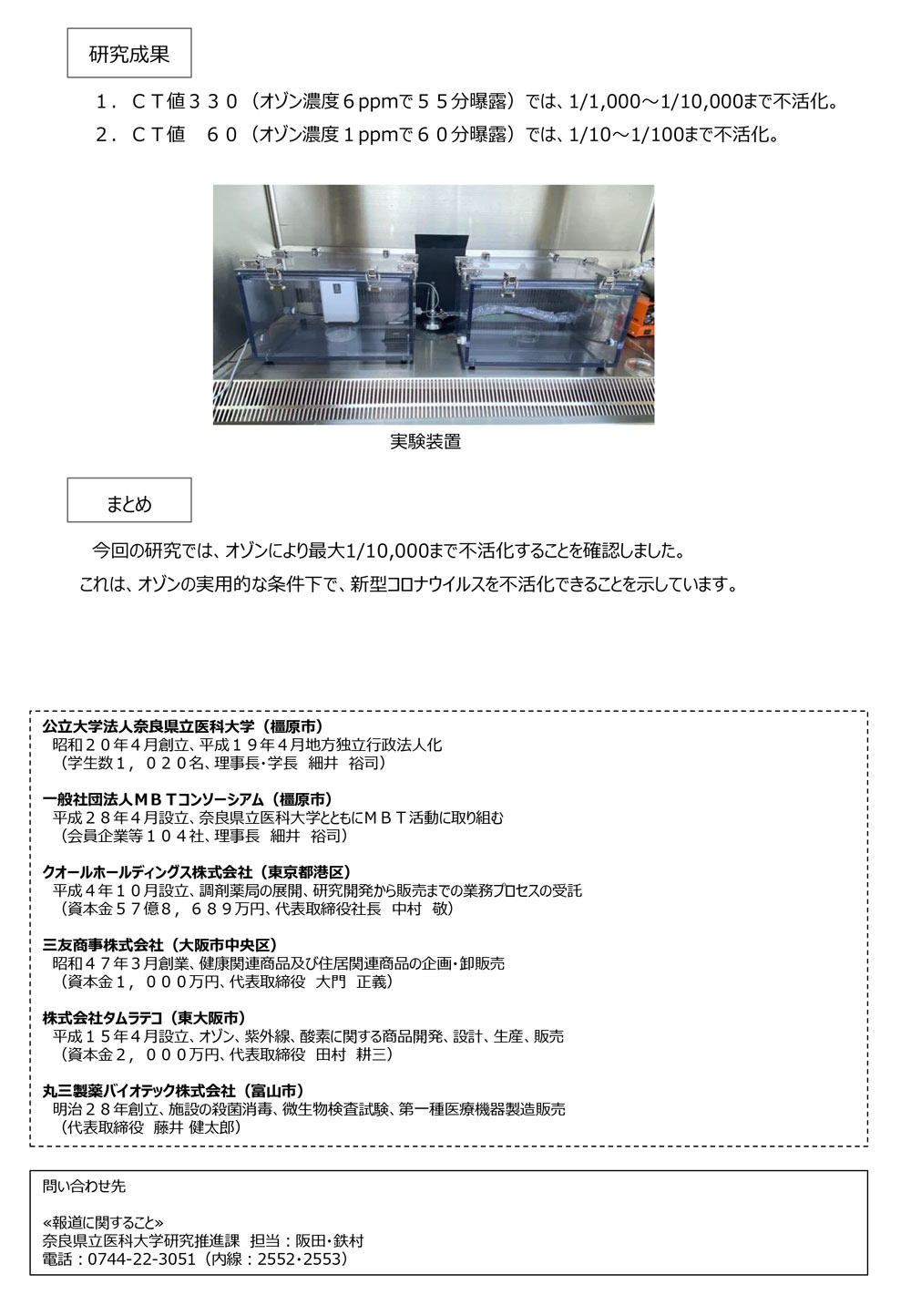 研究成果

１．ＣＴ値３３０（オゾン濃度６ppmで５５分曝露）では、1/1,000～1/10,000まで不活化。

２．ＣＴ値　６０（オゾン濃度１ppmで６０分曝露）では、1/10～1/100まで不活化。

実験装置

まとめ

今回の研究では、オゾンにより最大1/10,000まで不活化することを確認しました。
これは、オゾンの実用的な条件下で、新型コロナウイルスを不活化できることを示しています。

公立大学法人奈良県立医科大学（橿原市）
昭和２０年４月創立、平成１９年４月地方独立行政法人化
（学生数１，０２０名、理事長・学長　細井　裕司）

一般社団法人ＭＢＴコンソーシアム（橿原市）
平成２８年４月設立、奈良県立医科大学とともにＭＢＴ活動に取り組む
（会員企業等１０４社、理事長　細井　裕司）

クオールホールディングス株式会社（東京都港区）
平成４年１０月設立、調剤薬局の展開、研究開発から販売までの業務プロセスの受託
（資本金５７億８，６８９万円、代表取締役社長　中村　敬）

三友商事株式会社（大阪市中央区）
昭和４７年３月創業、健康関連商品及び住居関連商品の企画・卸販売
（資本金１，０００万円、代表取締役　大門　正義）

株式会社タムラテコ（東大阪市）
平成１５年４月設立、オゾン、紫外線、酸素に関する商品開発、設計、生産、販売
（資本金２，０００万円、代表取締役　田村　耕三）

丸三製薬バイオテック株式会社（富山市）
明治２８年創立、施設の殺菌消毒、微生物検査試験、第一種医療機器製造販売
（代表取締役　藤井 健太郎）

問い合わせ先

≪報道に関すること≫
奈良県立医科大学研究推進課　担当：阪田・鉄村
電話：0744-22-3051（内線：2552・2553）